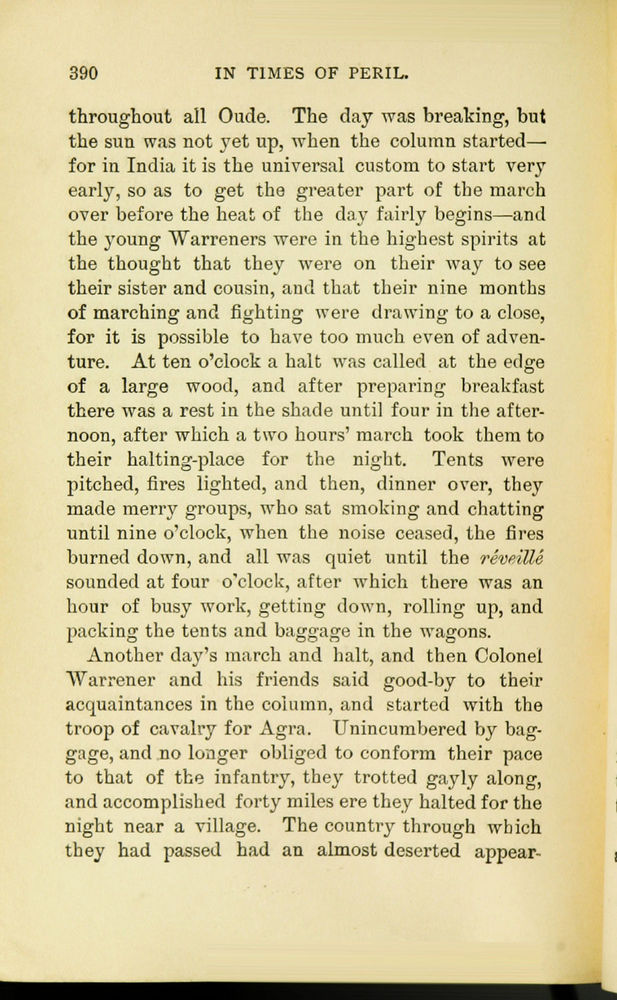 390 IN TIMES OF PERIL.

throughout all Oude. The day was breaking, but the sun was not yet up, when the column started—for in India it is the universal custom to start very early, so as to get the greater part of the march over before the heat of the day fairly begins—and the young Warreners were in the highest spirits at the thought that they were on their way to see their sister and cousin, and that their nine months of marching and fighting were drawing to a close, for it is possible to have too much even of adventure. At ten o'clock a halt was called at the edge of a large wood, and after preparing breakfast there was a rest in the shade until four in the afternoon, after which a two hours' march took them to their halting-place for the night. Tents were pitched, fires lighted, and then, dinner over, they made merry groups, who sat smoking and chatting until nine o'clock, when the noise ceased, the fires burned down, and all was quiet until the réveillé sounded at four o'clock, after which there was an hour of busy work, getting down, rolling up, and packing the tents and baggage in the wagons.

Another day's march and halt, and then Colonel Warrener and his friends said good-by to their acquaintances in the column, and started with the troop of cavalry for Agra. Unincumbered by baggage, and no longer obliged to conform their pace to that of the infantry, they trotted gayly along, and accomplished forty miles ere they halted for the night near a village. The country through which they had passed had an almost deserted appear-